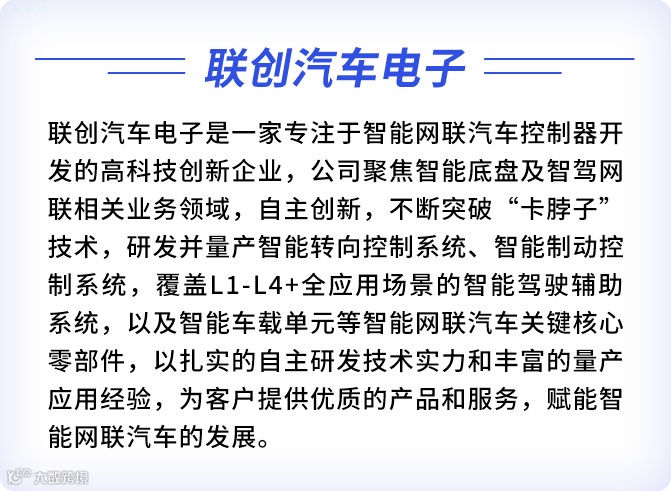 联创汽车电子

联创汽车电子是一家专注于智能网联汽车控制器开发的高科技创新企业，公司聚焦智能底盘及智驾网联相关业务领域，自主创新，不断突破“卡脖子”技术，研发并量产智能转向控制系统、智能制动控制系统，覆盖L1-L4+全应用场景的智能驾驶辅助系统，以及智能车载单元等智能网联汽车关键核心零部件，以扎实的自主研发技术实力和丰富的量产应用经验，为客户提供优质的产品和服务，赋能智能网联汽车的发展。

大数跨境